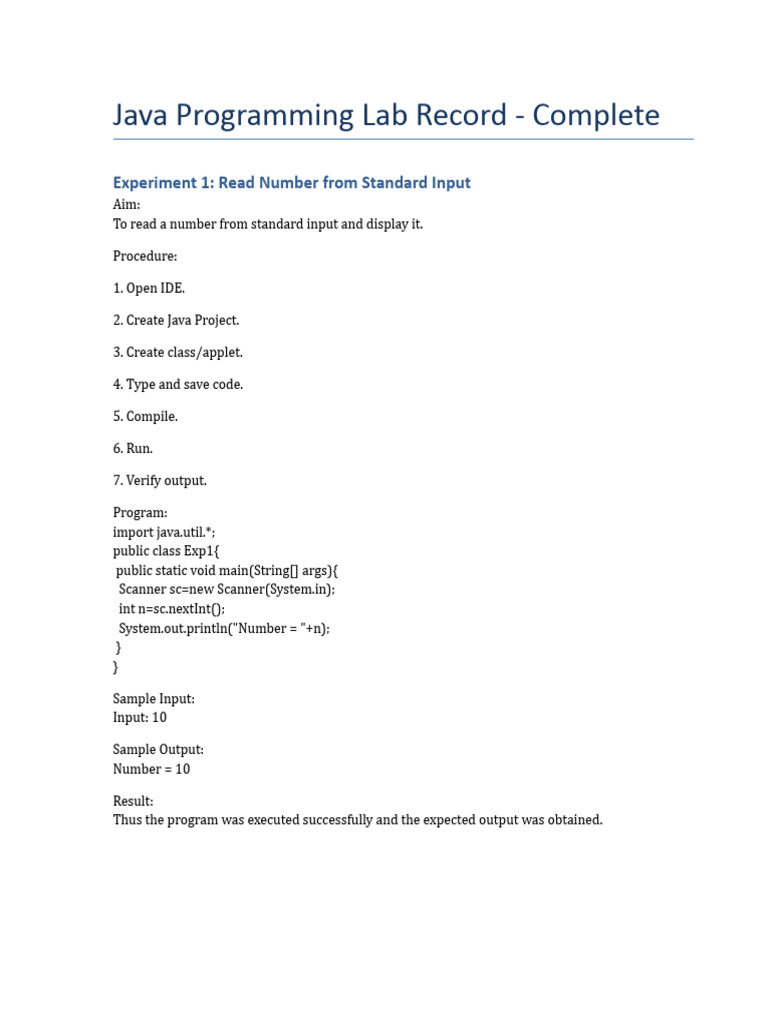 Java Programming Lab Record - Complete

Experiment 1: Read Number from Standard Input

Aim:
To read a number from standard input and display it.

Procedure:

1. Open IDE.

2. Create Java Project.

3. Create class/applet.

4. Type and save code.

5. Compile.

6. Run.

7. Verify output.

Program:
import java.util.*;
public class Exp1{
 public static void main(String[] args){
  Scanner sc=new Scanner(System.in);
  int n=sc.nextInt();
  System.out.println("Number = "+n);
 }
}

Sample Input:
Input: 10

Sample Output:
Number = 10

Result:
Thus the program was executed successfully and the expected output was obtained.